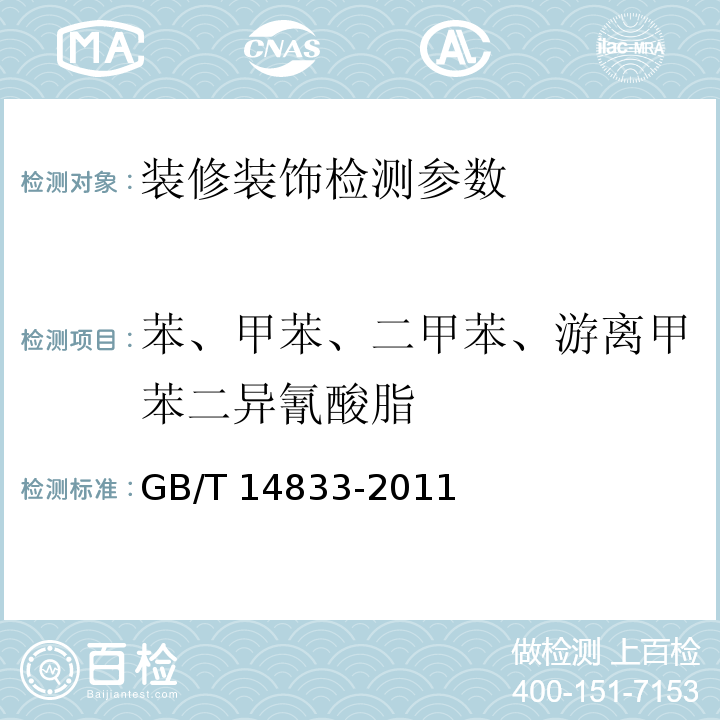 MA CNAS AL ilac-MRA

检测对象：装修装饰检测参数

检测项目：苯、甲苯、二甲苯、游离甲苯二异氰酸脂

检测标准：GB/T 14833-2011

百检 Baijiantest.com

做检测 上百检
400-151-7153